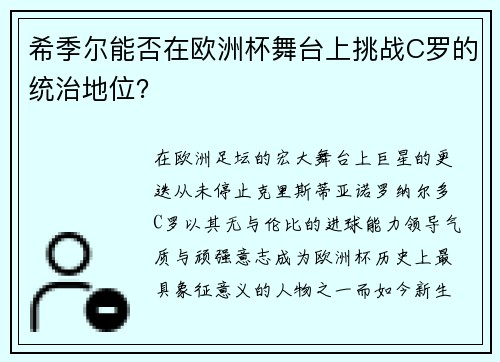 希季尔能否在欧洲杯舞台上挑战C罗的统治地位？

在欧洲足坛的宏大舞台上巨星的更迭从未停止克里斯蒂亚诺罗纳尔多C罗以其无与伦比的进球能力领导气质与顽强意志成为欧洲杯历史上最具象征意义的人物之一而如今新生